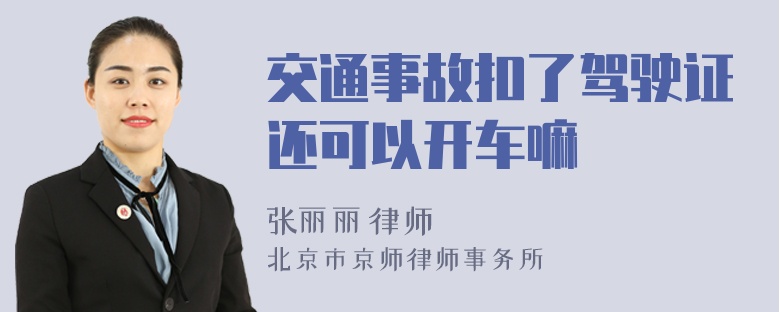 交通事故扣了驾驶证还可以开车嘛

张丽丽 律师
北京市京师律师事务所